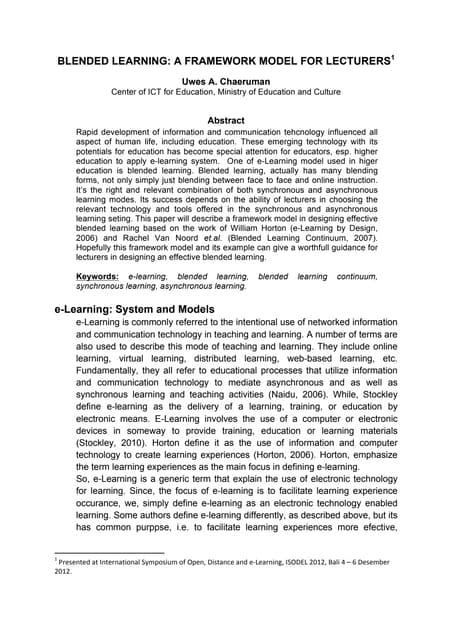 BLENDED LEARNING: A FRAMEWORK MODEL FOR LECTURERS$^1$

Uwes A. Chaeruman
Center of ICT for Education, Ministry of Education and Culture

Abstract

Rapid development of information and communication tehcnology influenced all aspect of human life, including education. These emerging technology with its potentials for education has become special attention for educators, esp. higher education to apply e-learning system. One of e-Learning model used in higer education is blended learning. Blended learning, actually has many blending forms, not only simply just blending between face to face and online instruction. It's the right and relevant combination of both synchronous and asynchronous learning modes. Its success depends on the ability of lecturers in choosing the relevant technology and tools offered in the synchronous and asynchronous learning seting. This paper will describe a framework model in designing effective blended learning based on the work of William Horton (e-Learning by Design, 2006) and Rachel Van Noord et.al. (Blended Learning Continuum, 2007). Hopefully this framework model and its example can give a worthfull guidance for lecturers in designing an effective blended learning.

Keywords: e-learning, blended learning, blended learning continuum, synchronous learning, asynchronous learning.

e-Learning: System and Models

e-Learning is commonly referred to the intentional use of networked information and communication technology in teaching and learning. A number of terms are also used to describe this mode of teaching and learning. They include online learning, virtual learning, distributed learning, web-based learning, etc. Fundamentally, they all refer to educational processes that utilize information and communication technology to mediate asynchronous and as well as synchronous learning and teaching activities (Naidu, 2006). While, Stockley define e-learning as the delivery of a learning, training, or education by electronic means. E-Learning involves the use of a computer or electronic devices in someway to provide training, education or learning materials (Stockley, 2010). Horton define it as the use of information and computer technology to create learning experiences (Horton, 2006). Horton, emphasize the term learning experiences as the main focus in defining e-learning.

So, e-Learning is a generic term that explain the use of electronic technology for learning. Since, the focus of e-learning is to facilitate learning experience occurance, we, simply define e-learning as an electronic technology enabled learning. Some authors define e-learning differently, as described above, but its has common purppse, i.e. to facilitate learning experiences more efective,

$^1$ Presented at International Symposium of Open, Distance and e-Learning, ISODEL 2012, Bali 4 – 6 Desember 2012.